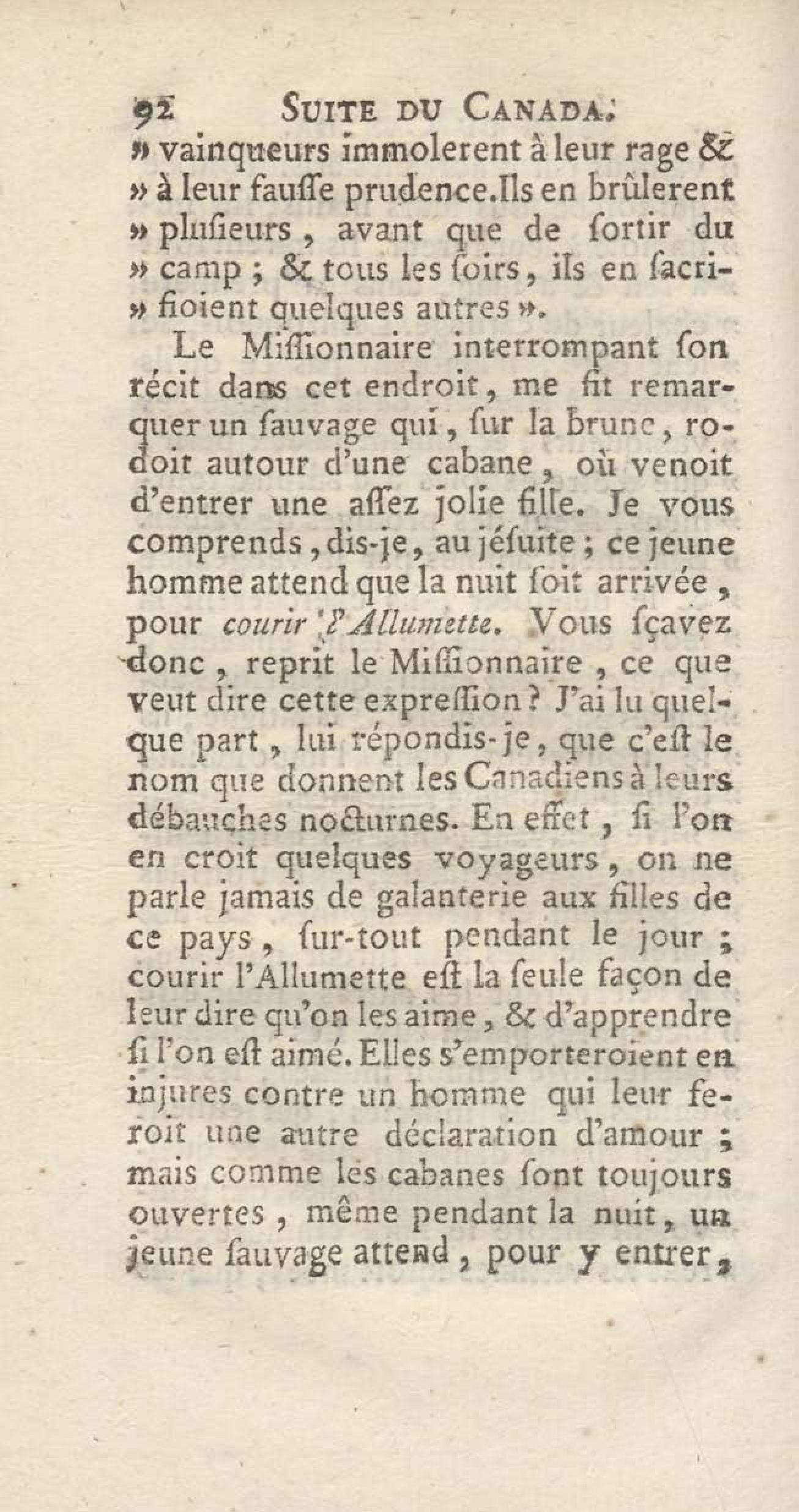 92 SUITE DU CANADA.

» vainqueurs immolerent à leur rage & » à leur fauſſe prudence. Ils en brûlerent » pluſieurs, avant que de ſortir du » camp ; & tous les ſoirs, ils en ſacri» fioient quelques autres ».

Le Miſſionnaire interrompant ſon récit dans cet endroit, me fit remarquer un ſauvage qui, ſur la brune, rodoit autour d'une cabane, où venoit d'entrer une aſſez jolie fille. Je vous comprends, dis-je, au jéſuite ; ce jeune homme attend que la nuit ſoit arrivée, pour courir l'Allumette. Vous ſçavez donc, reprit le Miſſionnaire, ce que veut dire cette expreſſion ? J'ai lu quelque part, lui répondis-je, que c'eſt le nom que donnent les Canadiens à leurs débauches nocturnes. En effet, ſi l'on en croit quelques voyageurs, on ne parle jamais de galanterie aux filles de ce pays, ſur-tout pendant le jour ; courir l'Allumette eſt la ſeule façon de leur dire qu'on les aime, & d'apprendre ſi l'on eſt aimé. Elles s'emporteroient en injures contre un homme qui leur feroit une autre déclaration d'amour ; mais comme les cabanes ſont toujours ouvertes, même pendant la nuit, un jeune ſauvage attend, pour y entrer,